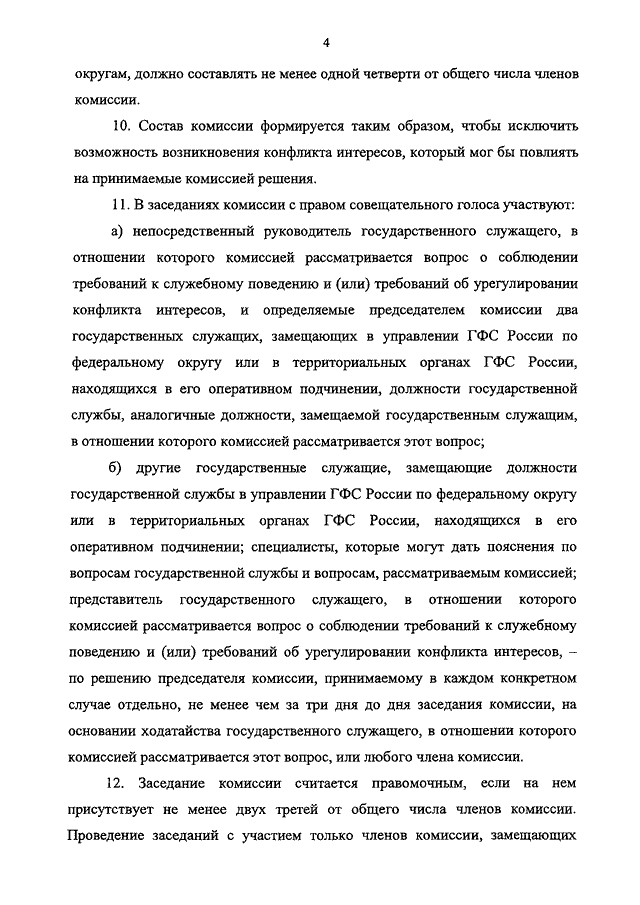 4

округам, должно составлять не менее одной четверти от общего числа членов комиссии.

10. Состав комиссии формируется таким образом, чтобы исключить возможность возникновения конфликта интересов, который мог бы повлиять на принимаемые комиссией решения.

11. В заседаниях комиссии с правом совещательного голоса участвуют:

а) непосредственный руководитель государственного служащего, в отношении которого комиссией рассматривается вопрос о соблюдении требований к служебному поведению и (или) требований об урегулировании конфликта интересов, и определяемые председателем комиссии два государственных служащих, замещающих в управлении ГФС России по федеральному округу или в территориальных органах ГФС России, находящихся в его оперативном подчинении, должности государственной службы, аналогичные должности, замещаемой государственным служащим, в отношении которого комиссией рассматривается этот вопрос;

б) другие государственные служащие, замещающие должности государственной службы в управлении ГФС России по федеральному округу или в территориальных органах ГФС России, находящихся в его оперативном подчинении; специалисты, которые могут дать пояснения по вопросам государственной службы и вопросам, рассматриваемым комиссией; представитель государственного служащего, в отношении которого комиссией рассматривается вопрос о соблюдении требований к служебному поведению и (или) требований об урегулировании конфликта интересов, – по решению председателя комиссии, принимаемому в каждом конкретном случае отдельно, не менее чем за три дня до дня заседания комиссии, на основании ходатайства государственного служащего, в отношении которого комиссией рассматривается этот вопрос, или любого члена комиссии.

12. Заседание комиссии считается правомочным, если на нем присутствует не менее двух третей от общего числа членов комиссии. Проведение заседаний с участием только членов комиссии, замещающих